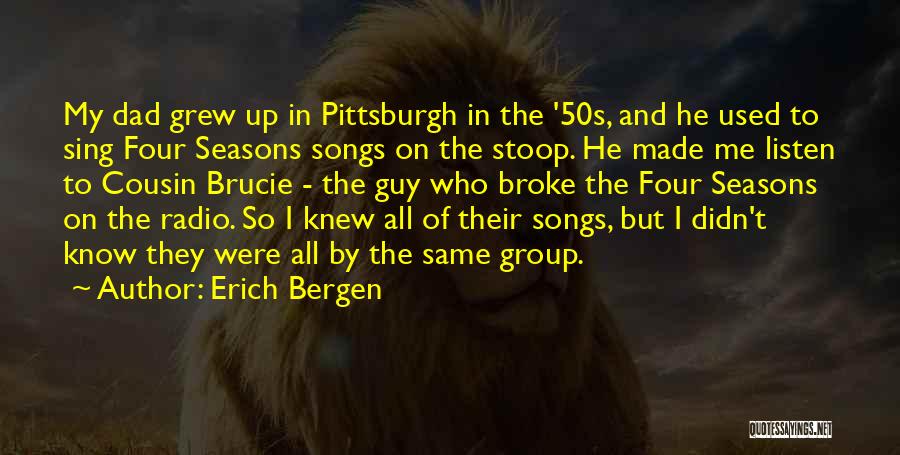 My dad grew up in Pittsburgh in the '50s, and he used to sing Four Seasons songs on the stoop. He made me listen to Cousin Brucie - the guy who broke the Four Seasons on the radio. So I knew all of their songs, but I didn't know they were all by the same group.

~ Author: Erich Bergen

QUOTESSAYINGS.NET